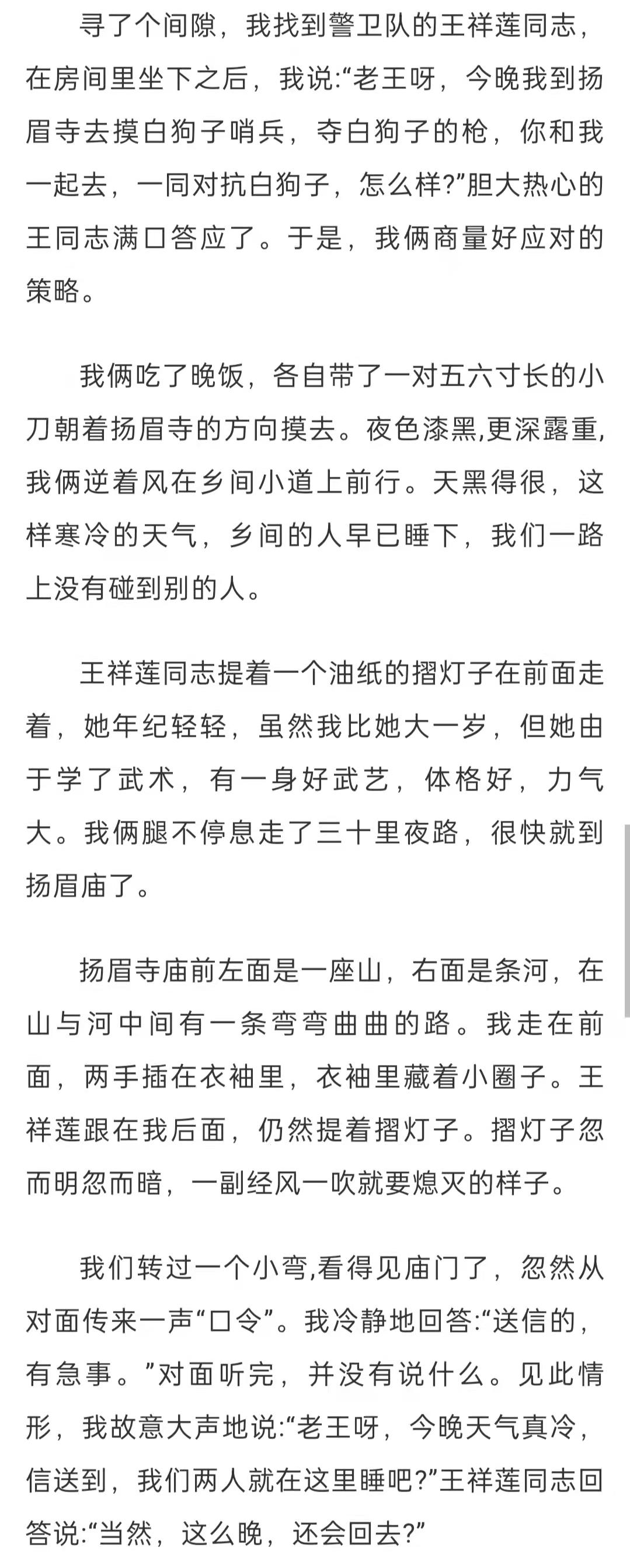 寻了个间隙，我找到警卫队的王祥莲同志，在房间里坐下之后，我说:“老王呀，今晚我到扬眉寺去摸白狗子哨兵，夺白狗子的枪，你和我一起去，一同对抗白狗子，怎么样?”胆大热心的王同志满口答应了。于是，我俩商量好应对的策略。

我俩吃了晚饭，各自带了一对五六寸长的小刀朝着扬眉寺的方向摸去。夜色漆黑,更深露重,我俩逆着风在乡间小道上前行。天黑得很，这样寒冷的天气，乡间的人早已睡下，我们一路上没有碰到别的人。

王祥莲同志提着一个油纸的摺灯子在前面走着，她年纪轻轻，虽然我比她大一岁，但她由于学了武术，有一身好武艺，体格好，力气大。我俩腿不停息走了三十里夜路，很快就到扬眉庙了。

扬眉寺庙前左面是一座山，右面是条河，在山与河中间有一条弯弯曲曲的路。我走在前面，两手插在衣袖里，衣袖里藏着小圈子。王祥莲跟在我后面，仍然提着摺灯子。摺灯子忽而明忽而暗，一副经风一吹就要熄灭的样子。

我们转过一个小弯,看得见庙门了，忽然从对面传来一声“口令”。我冷静地回答:“送信的，有急事。”对面听完，并没有说什么。见此情形，我故意大声地说:“老王呀，今晚天气真冷，信送到，我们两人就在这里睡吧?”王祥莲同志回答说:“当然，这么晚，还会回去?”